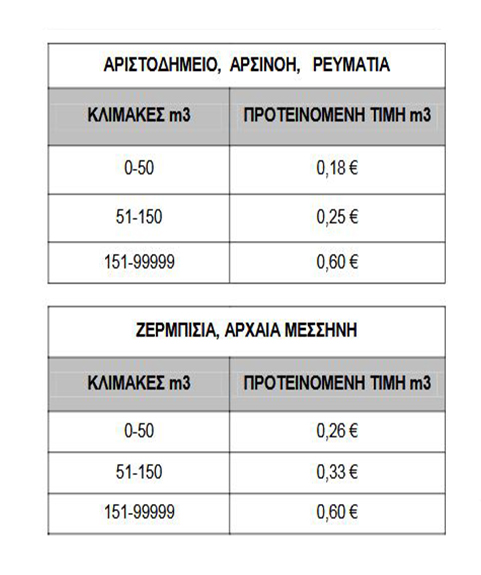 ΑΡΙΣΤΟΔΗΜΕΙΟ, ΑΡΣΙΝΟΗ, ΡΕΥΜΑΤΙΑ

| ΚΛΙΜΑΚΕΣ m3 | ΠΡΟΤΕΙΝΟΜΕΝΗ ΤΙΜΗ m3 |
|---|---|
| 0-50 | 0,18 € |
| 51-150 | 0,25 € |
| 151-99999 | 0,60 € |

ΖΕΡΜΠΙΣΙΑ, ΑΡΧΑΙΑ ΜΕΣΣΗΝΗ

| ΚΛΙΜΑΚΕΣ m3 | ΠΡΟΤΕΙΝΟΜΕΝΗ ΤΙΜΗ m3 |
|---|---|
| 0-50 | 0,26 € |
| 51-150 | 0,33 € |
| 151-99999 | 0,60 € |